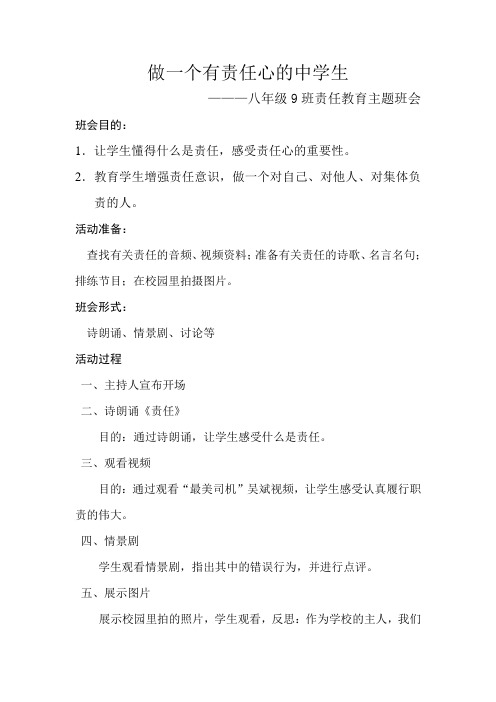 做一个有责任心的中学生

———八年级 9 班责任教育主题班会

班会目的：

1．让学生懂得什么是责任，感受责任心的重要性。

2．教育学生增强责任意识，做一个对自己、对他人、对集体负责的人。

活动准备：

查找有关责任的音频、视频资料；准备有关责任的诗歌、名言名句；排练节目；在校园里拍摄图片。

班会形式：

诗朗诵、情景剧、讨论等

活动过程

一、主持人宣布开场

二、诗朗诵《责任》

目的：通过诗朗诵，让学生感受什么是责任。

三、观看视频

目的：通过观看“最美司机”吴斌视频，让学生感受认真履行职责的伟大。

四、情景剧

学生观看情景剧，指出其中的错误行为，并进行点评。

五、展示图片

展示校园里拍的照片，学生观看，反思：作为学校的主人，我们